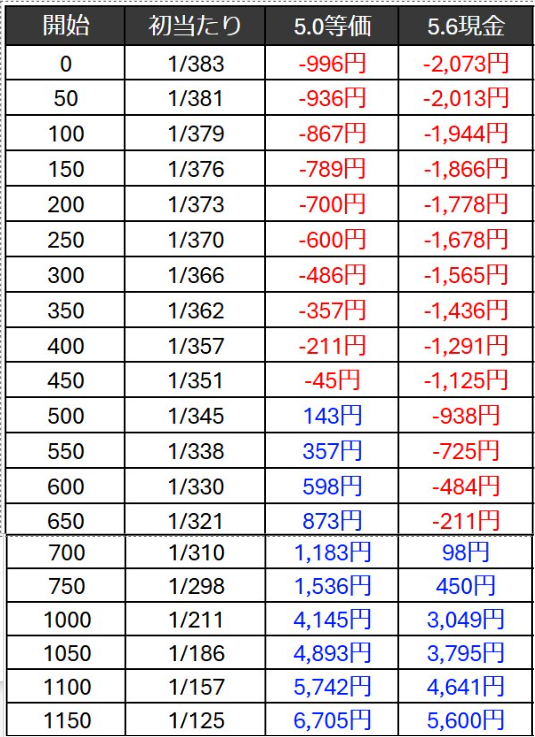 | 開始 | 初当たり | 5.0等価 | 5.6現金 |
|---|---|---|---|
| 0 | 1/383 | -996円 | -2,073円 |
| 50 | 1/381 | -936円 | -2,013円 |
| 100 | 1/379 | -867円 | -1,944円 |
| 150 | 1/376 | -789円 | -1,866円 |
| 200 | 1/373 | -700円 | -1,778円 |
| 250 | 1/370 | -600円 | -1,678円 |
| 300 | 1/366 | -486円 | -1,565円 |
| 350 | 1/362 | -357円 | -1,436円 |
| 400 | 1/357 | -211円 | -1,291円 |
| 450 | 1/351 | -45円 | -1,125円 |
| 500 | 1/345 | 143円 | -938円 |
| 550 | 1/338 | 357円 | -725円 |
| 600 | 1/330 | 598円 | -484円 |
| 650 | 1/321 | 873円 | -211円 |
| 700 | 1/310 | 1,183円 | 98円 |
| 750 | 1/298 | 1,536円 | 450円 |
| 1000 | 1/211 | 4,145円 | 3,049円 |
| 1050 | 1/186 | 4,893円 | 3,795円 |
| 1100 | 1/157 | 5,742円 | 4,641円 |
| 1150 | 1/125 | 6,705円 | 5,600円 |